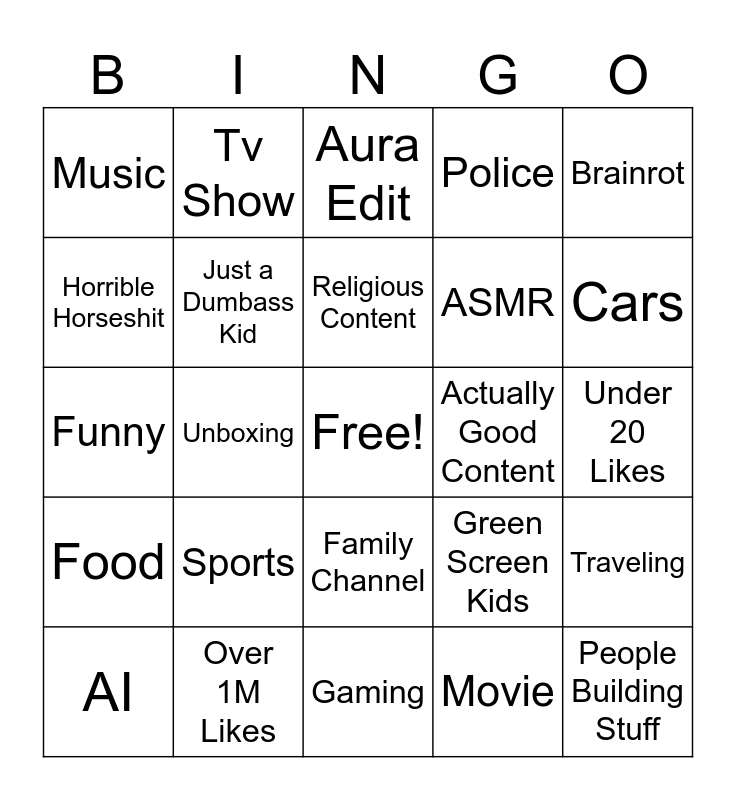 | B | I | N | G | O |
|---|---|---|---|---|
| Music | Tv Show | Aura Edit | Police | Brainrot |
| Horrible Horseshit | Just a Dumbass Kid | Religious Content | ASMR | Cars |
| Funny | Unboxing | Free! | Actually Good Content | Under 20 Likes |
| Food | Sports | Family Channel | Green Screen Kids | Traveling |
| AI | Over 1M Likes | Gaming | Movie | People Building Stuff |